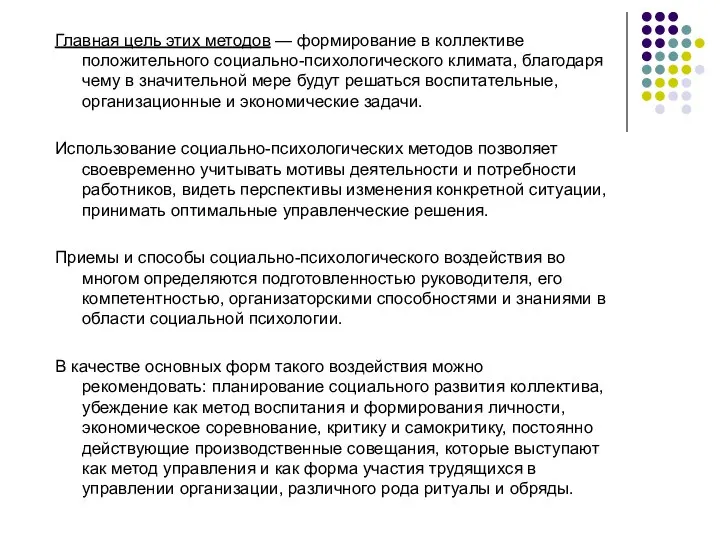 Главная цель этих методов — формирование в коллективе положительного социально-психологического климата, благодаря чему в значительной мере будут решаться воспитательные, организационные и экономические задачи.

Использование социально-психологических методов позволяет своевременно учитывать мотивы деятельности и потребности работников, видеть перспективы изменения конкретной ситуации, принимать оптимальные управленческие решения.

Приемы и способы социально-психологического воздействия во многом определяются подготовленностью руководителя, его компетентностью, организаторскими способностями и знаниями в области социальной психологии.

В качестве основных форм такого воздействия можно рекомендовать: планирование социального развития коллектива, убеждение как метод воспитания и формирования личности, экономическое соревнование, критику и самокритику, постоянно действующие производственные совещания, которые выступают как метод управления и как форма участия трудящихся в управлении организации, различного рода ритуалы и обряды.